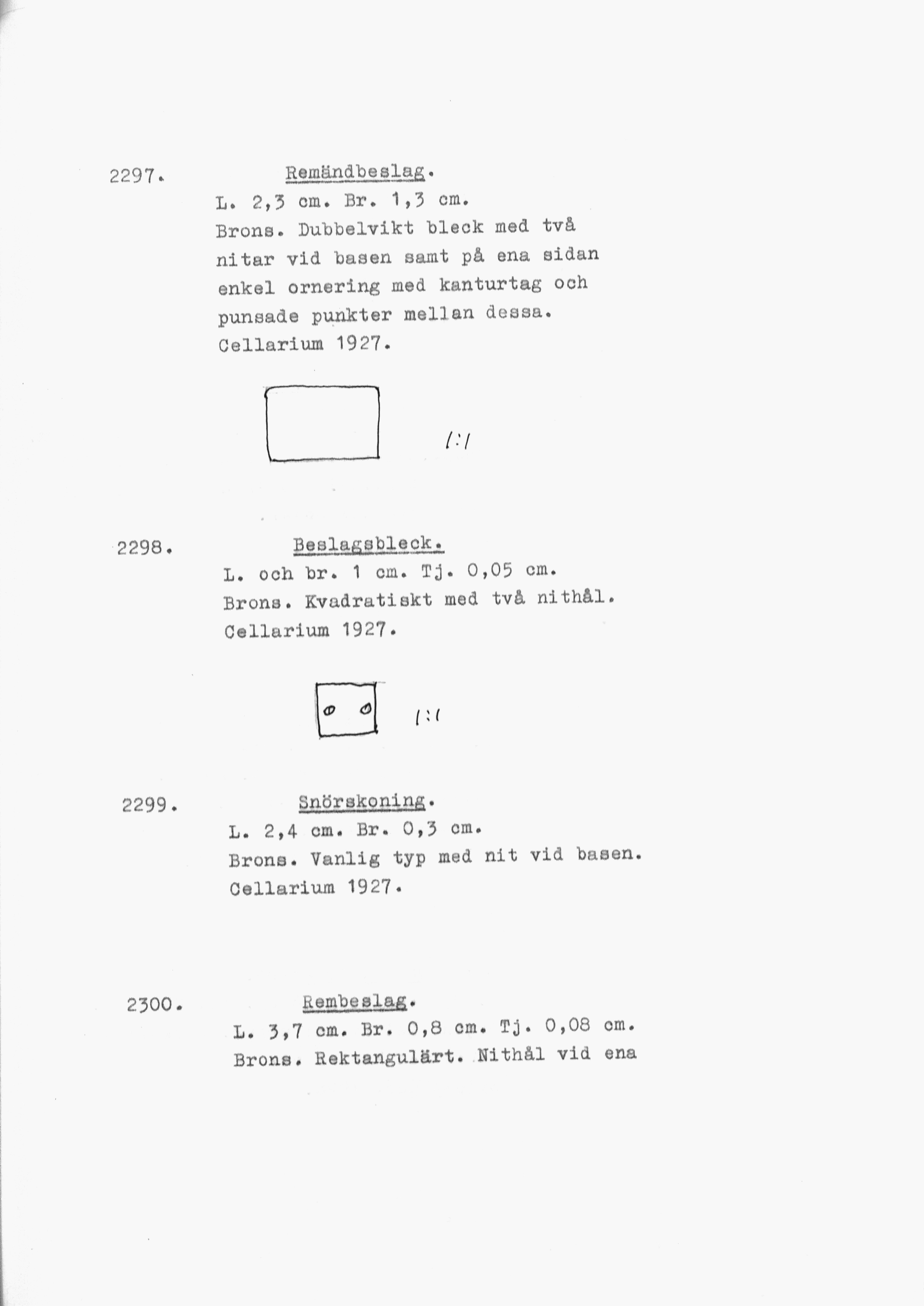 2297. Remändbeslag.

L. 2,3 cm. Br. 1,3 cm. Brons. Dubbelvikt bleck med två nitar vid basen samt på ena sidan enkel ornering med kanturtag och punsade punkter mellan dessa. Cellarium 1927.

1:1

2298. Beslagsbleck.

L. och br. 1 cm. Tj. 0,05 cm. Brons. Kvadratiskt med två nithål. Cellarium 1927.

1:1

2299. Snörskoning.

L. 2,4 cm. Br. 0,3 cm. Brons. Vanlig typ med nit vid basen. Cellarium 1927.

2300. Rembeslag.

L. 3,7 cm. Br. 0,8 cm. Tj. 0,08 cm. Brons. Rektangulärt. Nithål vid ena